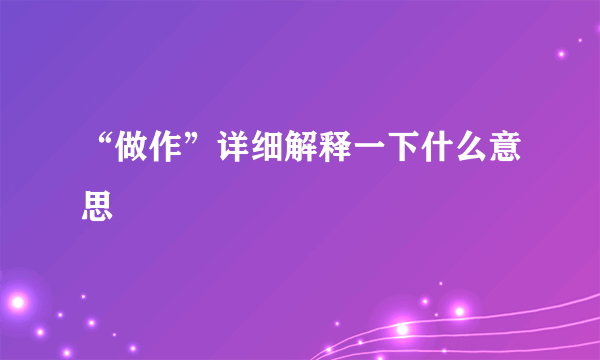 “做作”详细解释一下什么意思